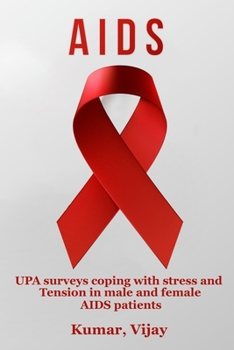 AIDS

UPA surveys coping with stress and Tension in male and female AIDS patients

Kumar, Vijay